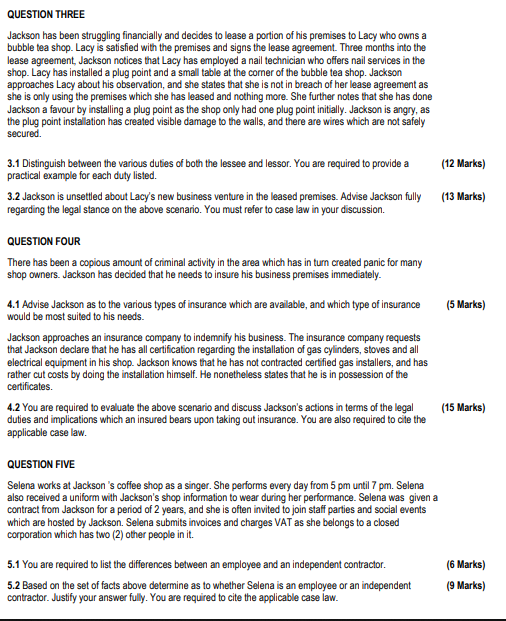 QUESTION THREE

Jackson has been struggling financially and decides to lease a portion of his premises to Lacy who owns a bubble tea shop. Lacy is satisfied with the premises and signs the lease agreement. Three months into the lease agreement, Jackson notices that Lacy has employed a nail technician who offers nail services in the shop. Lacy has installed a plug point and a small table at the corner of the bubble tea shop. Jackson approaches Lacy about his observation, and she states that she is not in breach of her lease agreement as she is only using the premises which she has leased and nothing more. She further notes that she has done Jackson a favour by installing a plug point as the shop only had one plug point initially. Jackson is angry, as the plug point installation has created visible damage to the walls, and there are wires which are not safely secured.

3.1 Distinguish between the various duties of both the lessee and lessor. You are required to provide a practical example for each duty listed. (12 Marks)

3.2 Jackson is unsettled about Lacy's new business venture in the leased premises. Advise Jackson fully regarding the legal stance on the above scenario. You must refer to case law in your discussion. (13 Marks)

QUESTION FOUR

There has been a copious amount of criminal activity in the area which has in turn created panic for many shop owners. Jackson has decided that he needs to insure his business premises immediately.

4.1 Advise Jackson as to the various types of insurance which are available, and which type of insurance would be most suited to his needs. (5 Marks)

Jackson approaches an insurance company to indemnify his business. The insurance company requests that Jackson declare that he has all certification regarding the installation of gas cylinders, stoves and all electrical equipment in his shop. Jackson knows that he has not contracted certified gas installers, and has rather cut costs by doing the installation himself. He nonetheless states that he is in possession of the certificates.

4.2 You are required to evaluate the above scenario and discuss Jackson's actions in terms of the legal duties and implications which an insured bears upon taking out insurance. You are also required to cite the applicable case law. (15 Marks)

QUESTION FIVE

Selena works at Jackson 's coffee shop as a singer. She performs every day from 5 pm until 7 pm. Selena also received a uniform with Jackson's shop information to wear during her performance. Selena was given a contract from Jackson for a period of 2 years, and she is often invited to join staff parties and social events which are hosted by Jackson. Selena submits invoices and charges VAT as she belongs to a closed corporation which has two (2) other people in it.

5.1 You are required to list the differences between an employee and an independent contractor. (6 Marks)

5.2 Based on the set of facts above determine as to whether Selena is an employee or an independent contractor. Justify your answer fully. You are required to cite the applicable case law. (9 Marks)